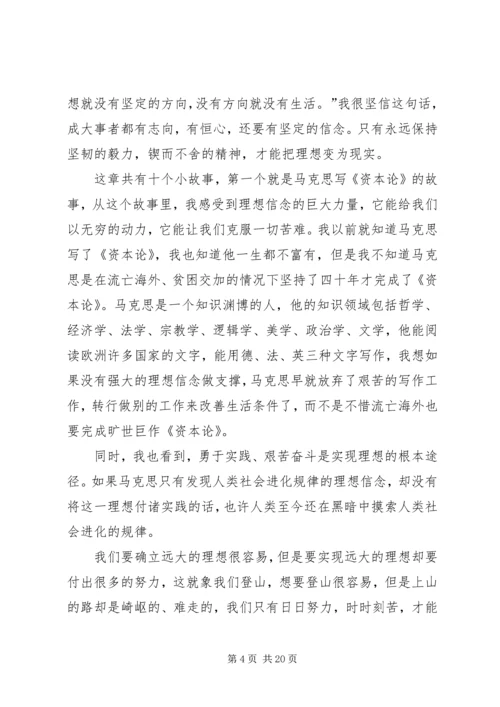 想就没有坚定的方向，没有方向就没有生活。”我很坚信这句话，成大事者都有志向，有恒心，还要有坚定的信念。只有永远保持坚韧的毅力，锲而不舍的精神，才能把理想变为现实。

这章共有十个小故事，第一个就是马克思写《资本论》的故事，从这个故事里，我感受到理想信念的巨大力量，它能给我们以无穷的动力，它能让我们克服一切苦难。我以前就知道马克思写了《资本论》，我也知道他一生都不富有，但是我不知道马克思是在流亡海外、贫困交加的情况下坚持了四十年才完成了《资本论》。马克思是一个知识渊博的人，他的知识领域包括哲学、经济学、法学、宗教学、逻辑学、美学、政治学、文学，他能阅读欧洲许多国家的文字，能用德、法、英三种文字写作，我想如果没有强大的理想信念做支撑，马克思早就放弃了艰苦的写作工作，转行做别的工作来改善生活条件了，而不是不惜流亡海外也要完成旷世巨作《资本论》。

同时，我也看到，勇于实践、艰苦奋斗是实现理想的根本途径。如果马克思只有发现人类社会进化规律的理想信念，却没有将这一理想付诸实践的话，也许人类至今还在黑暗中摸索人类社会进化的规律。

我们要确立远大的理想很容易，但是要实现远大的理想却要付出很多的努力，这就象我们登山，想要登山很容易，但是上山的路却是崎岖的、难走的，我们只有日日努力，时时刻苦，才能

第 4 页 共 20 页